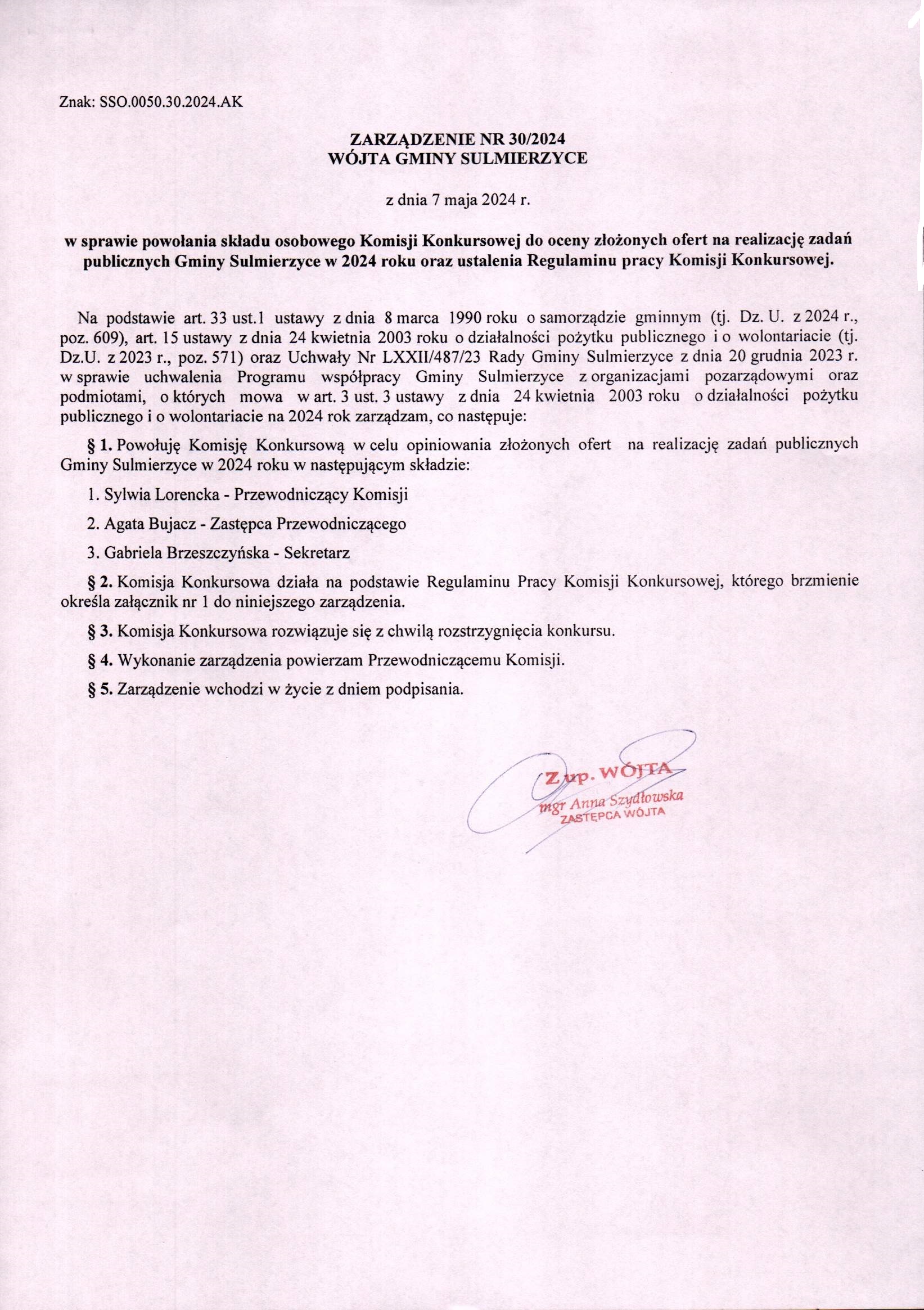 Znak: SSO.0050.30.2024.AK

ZARZĄDZENIE NR 30/2024
WÓJTA GMINY SULMIERZYCE

z dnia 7 maja 2024 r.

w sprawie powołania składu osobowego Komisji Konkursowej do oceny złożonych ofert na realizację zadań publicznych Gminy Sulmierzyce w 2024 roku oraz ustalenia Regulaminu pracy Komisji Konkursowej.

Na podstawie art. 33 ust.1 ustawy z dnia 8 marca 1990 roku o samorządzie gminnym (tj. Dz. U. z 2024 r., poz. 609), art. 15 ustawy z dnia 24 kwietnia 2003 roku o działalności pożytku publicznego i o wolontariacie (tj. Dz.U. z 2023 r., poz. 571) oraz Uchwały Nr LXXII/487/23 Rady Gminy Sulmierzyce z dnia 20 grudnia 2023 r. w sprawie uchwalenia Programu współpracy Gminy Sulmierzyce z organizacjami pozarządowymi oraz podmiotami, o których mowa w art. 3 ust. 3 ustawy z dnia 24 kwietnia 2003 roku o działalności pożytku publicznego i o wolontariacie na 2024 rok zarządzam, co następuje:

§ 1. Powołuję Komisję Konkursową w celu opiniowania złożonych ofert na realizację zadań publicznych Gminy Sulmierzyce w 2024 roku w następującym składzie:

1. Sylwia Lorencka - Przewodniczący Komisji

2. Agata Bujacz - Zastępca Przewodniczącego

3. Gabriela Brzeszczyńska - Sekretarz

§ 2. Komisja Konkursowa działa na podstawie Regulaminu Pracy Komisji Konkursowej, którego brzmienie określa załącznik nr 1 do niniejszego zarządzenia.

§ 3. Komisja Konkursowa rozwiązuje się z chwilą rozstrzygnięcia konkursu.

§ 4. Wykonanie zarządzenia powierzam Przewodniczącemu Komisji.

§ 5. Zarządzenie wchodzi w życie z dniem podpisania.

Z up. WÓJTA
mgr Anna Szydłowska
ZASTĘPCA WÓJTA